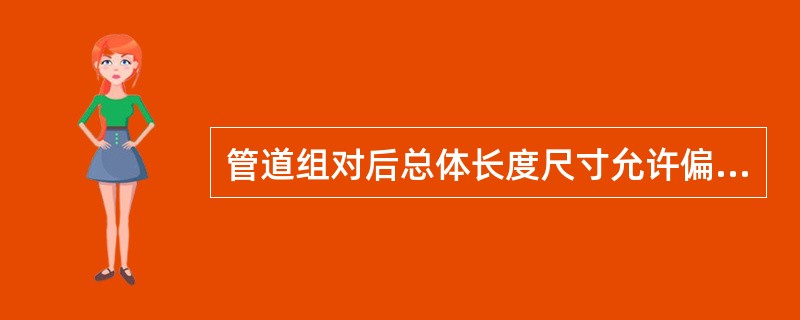 管道组对后总体长度尺寸允许偏...